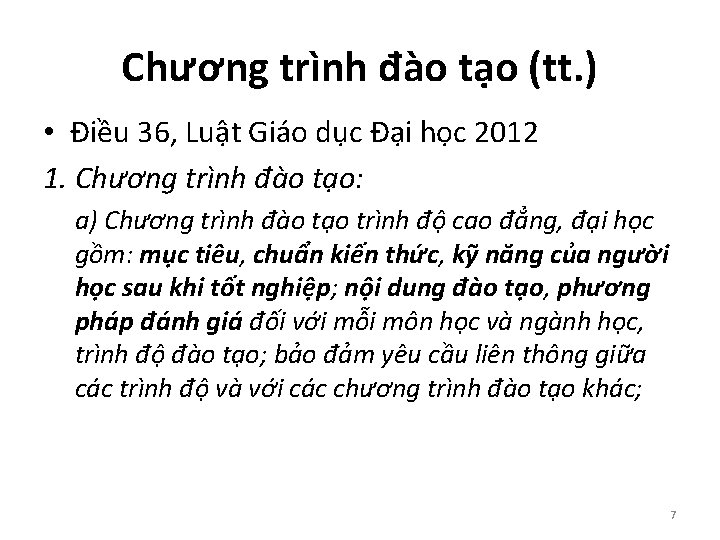 Chương trình đào tạo (tt.)

• Điều 36, Luật Giáo dục Đại học 2012

1. Chương trình đào tạo:

a) Chương trình đào tạo trình độ cao đẳng, đại học gồm: mục tiêu, chuẩn kiến thức, kỹ năng của người học sau khi tốt nghiệp; nội dung đào tạo, phương pháp đánh giá đối với mỗi môn học và ngành học, trình độ đào tạo; bảo đảm yêu cầu liên thông giữa các trình độ và với các chương trình đào tạo khác;

7